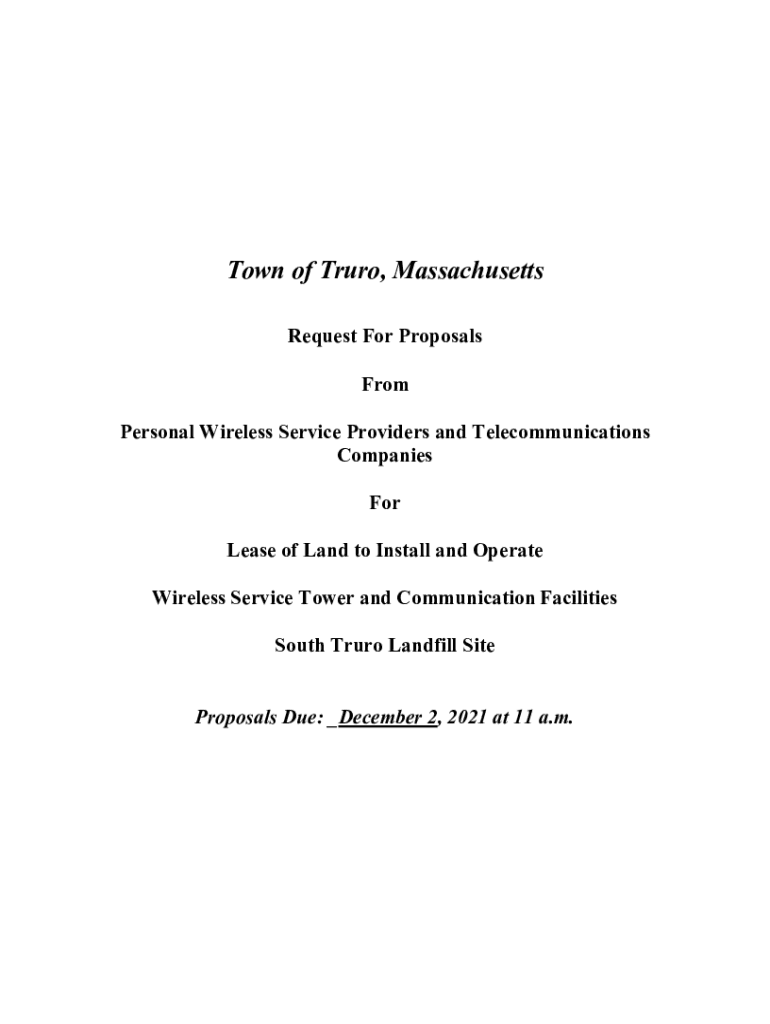 Town of Truro, Massachusetts

Request For Proposals

From

Personal Wireless Service Providers and Telecommunications Companies

For

Lease of Land to Install and Operate

Wireless Service Tower and Communication Facilities

South Truro Landfill Site

Proposals Due: _December 2, 2021 at 11 a.m.